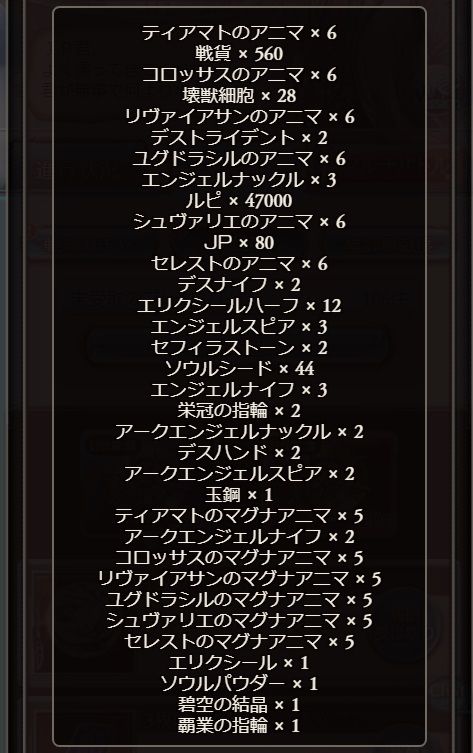 ティアマトのアニマ × 6
戦貨 × 560
コロッサスのアニマ × 6
壊獣細胞 × 28
リヴァイアサンのアニマ × 6
デストライデント × 2
ユグドラシルのアニマ × 6
エンジェルナックル × 3
ルピ × 47000
シュヴァリエのアニマ × 6
JP × 80
セレストのアニマ × 6
デスナイフ × 2
エリクシールハーフ × 12
エンジェルスピア × 3
セフィラストーン × 2
ソウルシード × 44
エンジェルナイフ × 3
栄冠の指輪 × 2
アークエンジェルナックル × 2
デスハンド × 2
アークエンジェルスピア × 2
玉鋼 × 1
ティアマトのマグナアニマ × 5
アークエンジェルナイフ × 2
コロッサスのマグナアニマ × 5
リヴァイアサンのマグナアニマ × 5
ユグドラシルのマグナアニマ × 5
シュヴァリエのマグナアニマ × 5
セレストのマグナアニマ × 5
エリクシール × 1
ソウルパウダー × 1
碧空の結晶 × 1
覇業の指輪 × 1